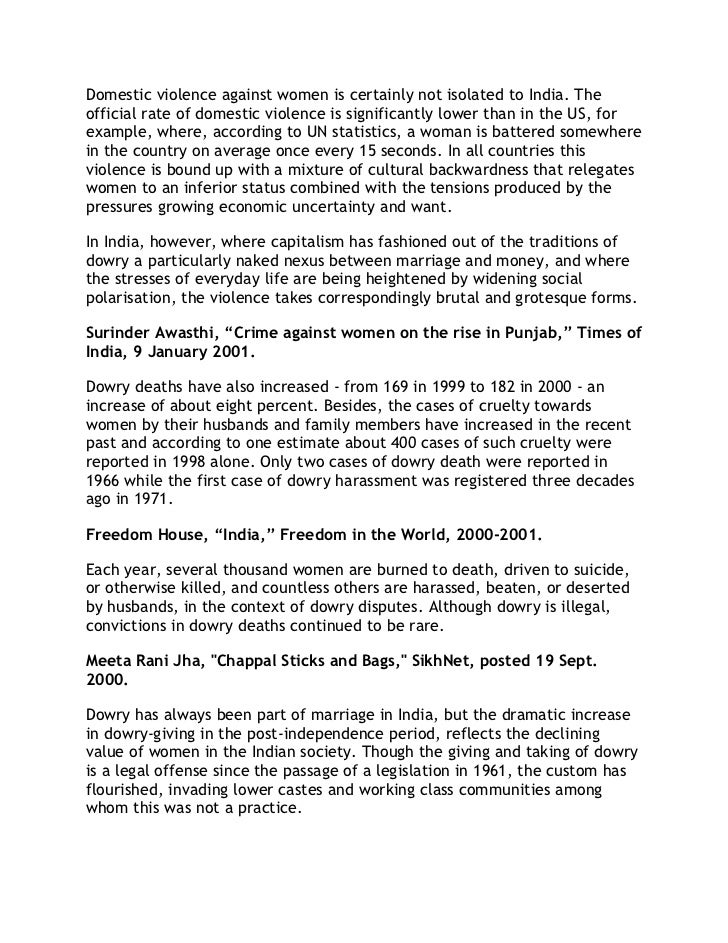 Domestic violence against women is certainly not isolated to India. The official rate of domestic violence is significantly lower than in the US, for example, where, according to UN statistics, a woman is battered somewhere in the country on average once every 15 seconds. In all countries this violence is bound up with a mixture of cultural backwardness that relegates women to an inferior status combined with the tensions produced by the pressures growing economic uncertainty and want.

In India, however, where capitalism has fashioned out of the traditions of dowry a particularly naked nexus between marriage and money, and where the stresses of everyday life are being heightened by widening social polarisation, the violence takes correspondingly brutal and grotesque forms.

Surinder Awasthi, “Crime against women on the rise in Punjab,” Times of India, 9 January 2001.

Dowry deaths have also increased - from 169 in 1999 to 182 in 2000 - an increase of about eight percent. Besides, the cases of cruelty towards women by their husbands and family members have increased in the recent past and according to one estimate about 400 cases of such cruelty were reported in 1998 alone. Only two cases of dowry death were reported in 1966 while the first case of dowry harassment was registered three decades ago in 1971.

Freedom House, “India,” Freedom in the World, 2000-2001.

Each year, several thousand women are burned to death, driven to suicide, or otherwise killed, and countless others are harassed, beaten, or deserted by husbands, in the context of dowry disputes. Although dowry is illegal, convictions in dowry deaths continued to be rare.

Meeta Rani Jha, "Chappal Sticks and Bags," SikhNet, posted 19 Sept. 2000.

Dowry has always been part of marriage in India, but the dramatic increase in dowry-giving in the post-independence period, reflects the declining value of women in the Indian society. Though the giving and taking of dowry is a legal offense since the passage of a legislation in 1961, the custom has flourished, invading lower castes and working class communities among whom this was not a practice.